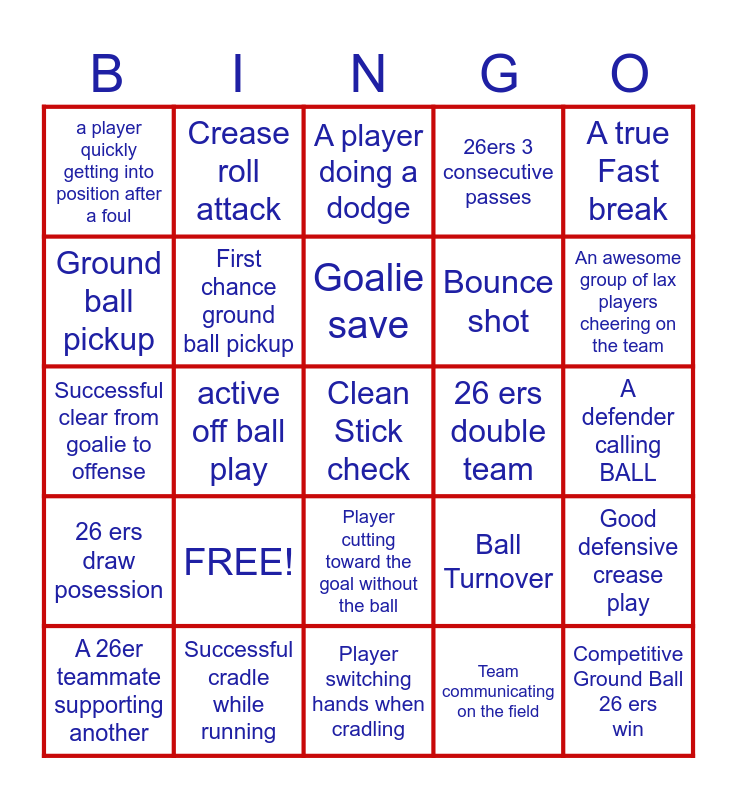 | B | I | N | G | O |
|---|---|---|---|---|
| a player quickly getting into position after a foul | Crease roll attack | A player doing a dodge | 26ers 3 consecutive passes | A true Fast break |
| Ground ball pickup | First chance ground ball pickup | Goalie save | Bounce shot | An awesome group of lax players cheering on the team |
| Successful clear from goalie to offense | active off ball play | Clean Stick check | 26 ers double team | A defender calling BALL |
| 26 ers draw posession | FREE! | Player cutting toward the goal without the ball | Ball Turnover | Good defensive crease play |
| A 26er teammate supporting another | Successful cradle while running | Player switching hands when cradling | Team communicating on the field | Competitive Ground Ball 26 ers win |